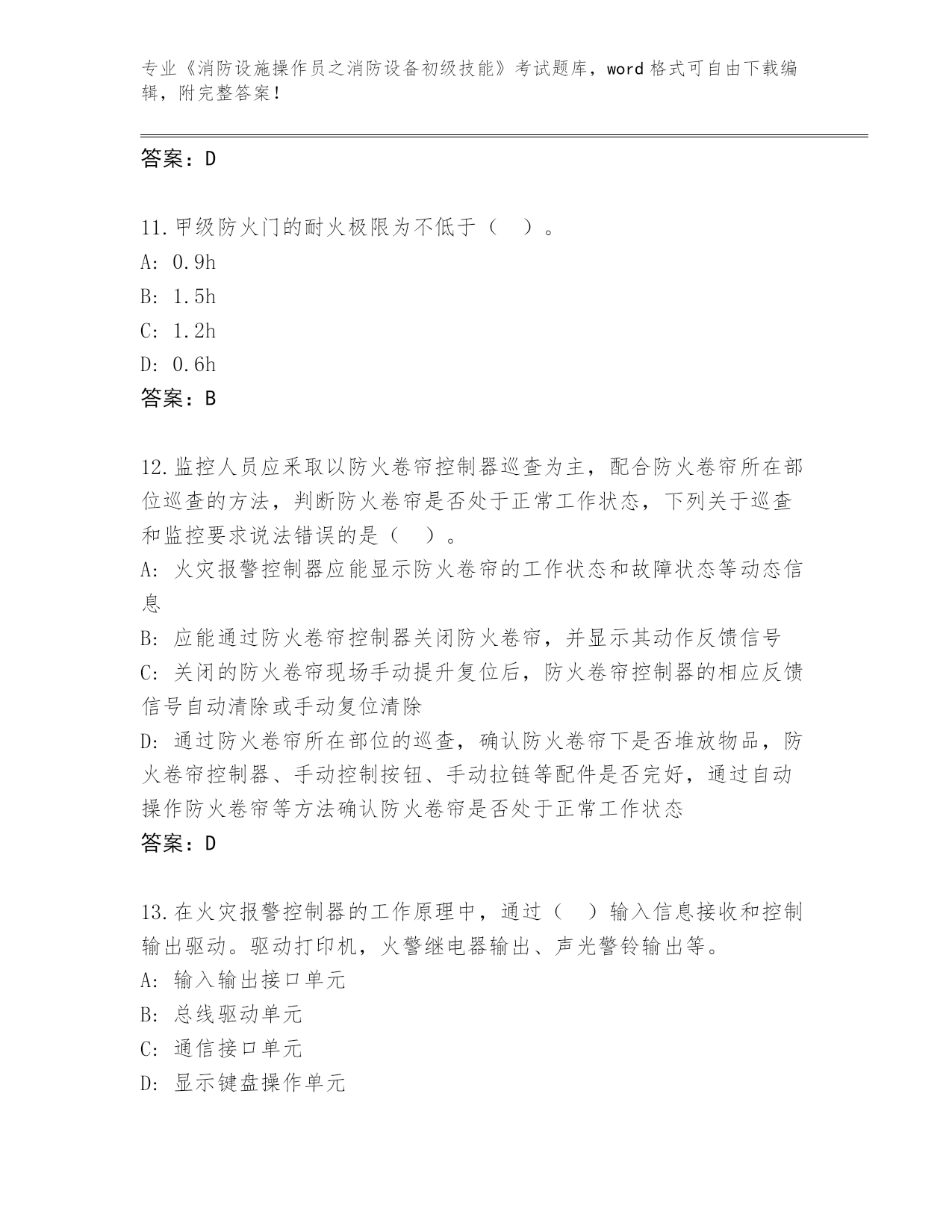 专业《消防设施操作员之消防设备初级技能》考试题库，word 格式可自由下载编辑，附完整答案！

答案：D

11.甲级防火门的耐火极限为不低于（ ）。
A: 0.9h
B: 1.5h
C: 1.2h
D: 0.6h
答案：B

12.监控人员应采取以防火卷帘控制器巡查为主，配合防火卷帘所在部位巡查的方法，判断防火卷帘是否处于正常工作状态，下列关于巡查和监控要求说法错误的是（ ）。
A: 火灾报警控制器应能显示防火卷帘的工作状态和故障状态等动态信息
B: 应能通过防火卷帘控制器关闭防火卷帘，并显示其动作反馈信号
C: 关闭的防火卷帘现场手动提升复位后，防火卷帘控制器的相应反馈信号自动清除或手动复位清除
D: 通过防火卷帘所在部位的巡查，确认防火卷帘下是否堆放物品，防火卷帘控制器、手动控制按钮、手动拉链等配件是否完好，通过自动操作防火卷帘等方法确认防火卷帘是否处于正常工作状态
答案：D

13.在火灾报警控制器的工作原理中，通过（ ）输入信息接收和控制输出驱动。驱动打印机，火警继电器输出、声光警铃输出等。
A: 输入输出接口单元
B: 总线驱动单元
C: 通信接口单元
D: 显示键盘操作单元